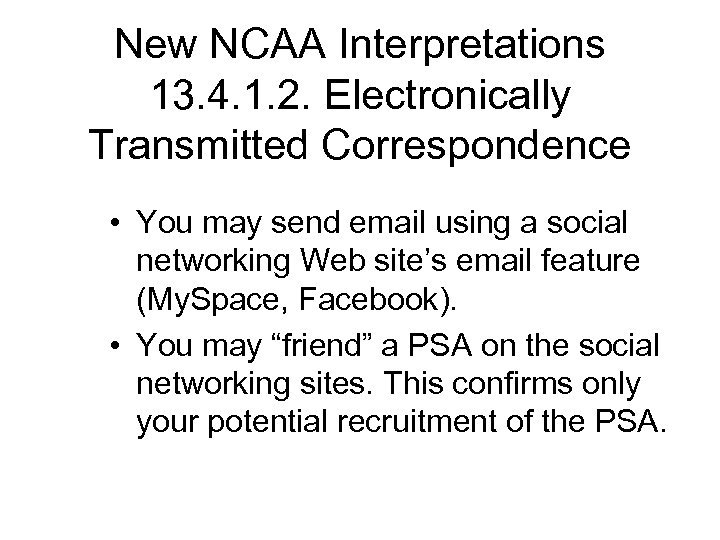 New NCAA Interpretations
13.4.1.2. Electronically Transmitted Correspondence

• You may send email using a social networking Web site's email feature (MySpace, Facebook).
• You may "friend" a PSA on the social networking sites. This confirms only your potential recruitment of the PSA.